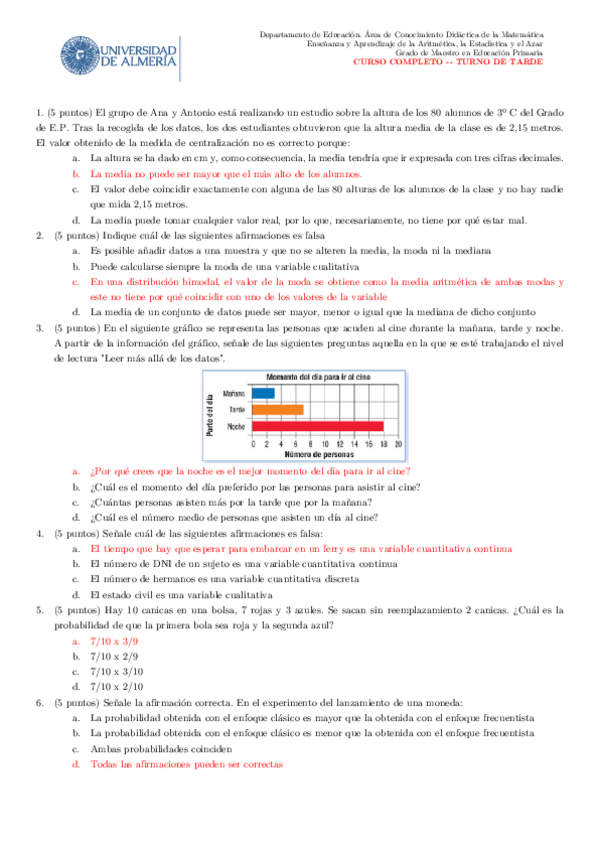 UNIVERSIDAD DE ALMERÍA

Departamento de Educación. Área de Conocimiento Didáctica de la Matemática
Enseñanza y Aprendizaje de la Aritmética, la Estadística y el Azar
Grado de Maestro en Educación Primaria
CURSO COMPLETO -- TURNO DE TARDE

1. (5 puntos) El grupo de Ana y Antonio está realizando un estudio sobre la altura de los 80 alumnos de 3º C del Grado de E.P. Tras la recogida de los datos, los dos estudiantes obtuvieron que la altura media de la clase es de 2,15 metros. El valor obtenido de la medida de centralización no es correcto porque:
a. La altura se ha dado en cm y, como consecuencia, la media tendría que ir expresada con tres cifras decimales.
b. La media no puede ser mayor que el más alto de los alumnos.
c. El valor debe coincidir exactamente con alguna de las 80 alturas de los alumnos de la clase y no hay nadie que mida 2,15 metros.
d. La media puede tomar cualquier valor real, por lo que, necesariamente, no tiene por qué estar mal.

2. (5 puntos) Indique cuál de las siguientes afirmaciones es falsa
a. Es posible añadir datos a una muestra y que no se alteren la media, la moda ni la mediana
b. Puede calcularse siempre la moda de una variable cualitativa
c. En una distribución bimodal, el valor de la moda se obtiene como la media aritmética de ambas modas y este no tiene por qué coincidir con uno de los valores de la variable
d. La media de un conjunto de datos puede ser mayor, menor o igual que la mediana de dicho conjunto

3. (5 puntos) En el siguiente gráfico se representa las personas que acuden al cine durante la mañana, tarde y noche. A partir de la información del gráfico, señale de las siguientes preguntas aquella en la que se esté trabajando el nivel de lectura "Leer más allá de los datos".

Momento del día para ir al cine
Parte del día
Mañana
Tarde
Noche
0 2 4 6 8 10 12 14 16 18 20
Número de personas

a. ¿Por qué crees que la noche es el mejor momento del día para ir al cine?
b. ¿Cuál es el momento del día preferido por las personas para asistir al cine?
c. ¿Cuántas personas asisten más por la tarde que por la mañana?
d. ¿Cuál es el número medio de personas que asisten un día al cine?

4. (5 puntos) Señale cuál de las siguientes afirmaciones es falsa:
a. El tiempo que hay que esperar para embarcar en un ferry es una variable cuantitativa continua
b. El número de DNI de un sujeto es una variable cuantitativa continua
c. El número de hermanos es una variable cuantitativa discreta
d. El estado civil es una variable cualitativa

5. (5 puntos) Hay 10 canicas en una bolsa, 7 rojas y 3 azules. Se sacan sin reemplazamiento 2 canicas. ¿Cuál es la probabilidad de que la primera bola sea roja y la segunda azul?
a. 7/10 x 3/9
b. 7/10 x 2/9
c. 7/10 x 3/10
d. 7/10 x 2/10

6. (5 puntos) Señale la afirmación correcta. En el experimento del lanzamiento de una moneda:
a. La probabilidad obtenida con el enfoque clásico es mayor que la obtenida con el enfoque frecuentista
b. La probabilidad obtenida con el enfoque clásico es menor que la obtenida con el enfoque frecuentista
c. Ambas probabilidades coinciden
d. Todas las afirmaciones pueden ser correctas